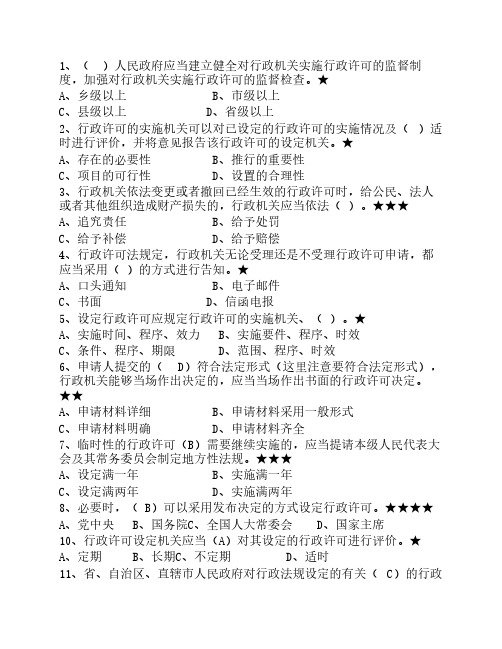 1、（ ）人民政府应当建立健全对行政机关实施行政许可的监督制度，加强对行政机关实施行政许可的监督检查。★
A、乡级以上　　B、市级以上
C、县级以上　　D、省级以上
2、行政许可的实施机关可以对已设定的行政许可的实施情况及（ ）适时进行评价，并将意见报告该行政许可的设定机关。★
A、存在的必要性　　B、推行的重要性
C、项目的可行性　　D、设置的合理性
3、行政机关依法变更或者撤回已经生效的行政许可时，给公民、法人或者其他组织造成财产损失的，行政机关应当依法（ ）。★★★
A、追究责任　　B、给予处罚
C、给予补偿　　D、给予赔偿
4、行政许可法规定，行政机关无论受理还是不受理行政许可申请，都应当采用（ ）的方式进行告知。★
A、口头通知　　B、电子邮件
C、书面　　D、信函电报
5、设定行政许可应规定行政许可的实施机关、（ ）。★
A、实施时间、程序、效力　　B、实施要件、程序、时效
C、条件、程序、期限　　D、范围、程序、时效
6、申请人提交的（ D）符合法定形式（这里注意要符合法定形式），行政机关能够当场作出决定的，应当当场作出书面的行政许可决定。★★
A、申请材料详细　　B、申请材料采用一般形式
C、申请材料明确　　D、申请材料齐全
7、临时性的行政许可（B）需要继续实施的，应当提请本级人民代表大会及其常务委员会制定地方性法规。★★★
A、设定满一年　　B、实施满一年
C、设定满两年　　D、实施满两年
8、必要时，（ B）可以采用发布决定的方式设定行政许可。★★★★
A、党中央　B、国务院C、全国人大常委会　D、国家主席
10、行政许可设定机关应当（A）对其设定的行政许可进行评价。★
A、定期　B、长期C、不定期　D、适时
11、省、自治区、直辖市人民政府对行政法规设定的有关（ C）的行政